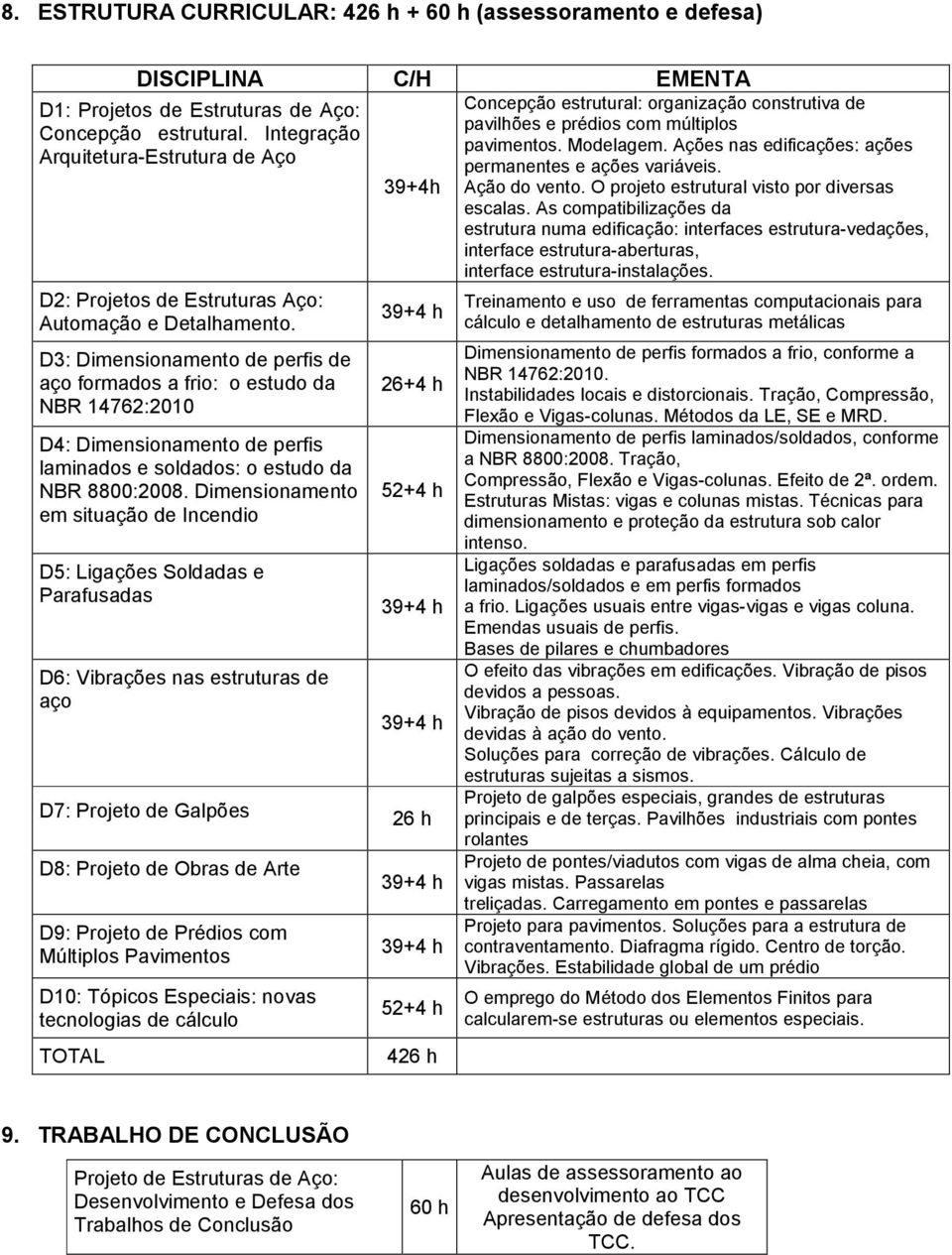 8. ESTRUTURA CURRICULAR: 426 h + 60 h (assessoramento e defesa)

| DISCIPLINA | C/H | EMENTA |
|---|---|---|
| D1: Projetos de Estruturas de Aço: Concepção estrutural. Integração Arquitetura-Estrutura de Aço | 39+4h | Concepção estrutural: organização construtiva de pavilhões e prédios com múltiplos pavimentos. Modelagem. Ações nas edificações: ações permanentes e ações variáveis. Ação do vento. O projeto estrutural visto por diversas escalas. As compatibilizações da estrutura numa edificação: interfaces estrutura-vedações, interface estrutura-aberturas, interface estrutura-instalações. |
| D2: Projetos de Estruturas Aço: Automação e Detalhamento. | 39+4 h | Treinamento e uso de ferramentas computacionais para cálculo e detalhamento de estruturas metálicas |
| D3: Dimensionamento de perfis de aço formados a frio: o estudo da NBR 14762:2010 | 26+4 h | Dimensionamento de perfis formados a frio, conforme a NBR 14762:2010. Instabilidades locais e distorcionais. Tração, Compressão, Flexão e Vigas-colunas. Métodos da LE, SE e MRD. |
| D4: Dimensionamento de perfis laminados e soldados: o estudo da NBR 8800:2008. Dimensionamento em situação de Incendio | 52+4 h | Dimensionamento de perfis laminados/soldados, conforme a NBR 8800:2008. Tração, Compressão, Flexão e Vigas-colunas. Efeito de 2ª. ordem. Estruturas Mistas: vigas e colunas mistas. Técnicas para dimensionamento e proteção da estrutura sob calor intenso. |
| D5: Ligações Soldadas e Parafusadas | 39+4 h | Ligações soldadas e parafusadas em perfis laminados/soldados e em perfis formados a frio. Ligações usuais entre vigas-vigas e vigas coluna. Emendas usuais de perfis. Bases de pilares e chumbadores |
| D6: Vibrações nas estruturas de aço | 39+4 h | O efeito das vibrações em edificações. Vibração de pisos devidos a pessoas. Vibração de pisos devidos à equipamentos. Vibrações devidas à ação do vento. Soluções para correção de vibrações. Cálculo de estruturas sujeitas a sismos. |
| D7: Projeto de Galpões | 26 h | Projeto de galpões especiais, grandes de estruturas principais e de terças. Pavilhões industriais com pontes rolantes |
| D8: Projeto de Obras de Arte | 39+4 h | Projeto de pontes/viadutos com vigas de alma cheia, com vigas mistas. Passarelas treliçadas. Carregamento em pontes e passarelas |
| D9: Projeto de Prédios com Múltiplos Pavimentos | 39+4 h | Projeto para pavimentos. Soluções para a estrutura de contraventamento. Diafragma rígido. Centro de torção. Vibrações. Estabilidade global de um prédio |
| D10: Tópicos Especiais: novas tecnologias de cálculo | 52+4 h | O emprego do Método dos Elementos Finitos para calcularem-se estruturas ou elementos especiais. |
| TOTAL | 426 h | |

9. TRABALHO DE CONCLUSÃO

| Projeto de Estruturas de Aço: Desenvolvimento e Defesa dos Trabalhos de Conclusão | 60 h | Aulas de assessoramento ao desenvolvimento ao TCC Apresentação de defesa dos TCC. |
|---|---|---|